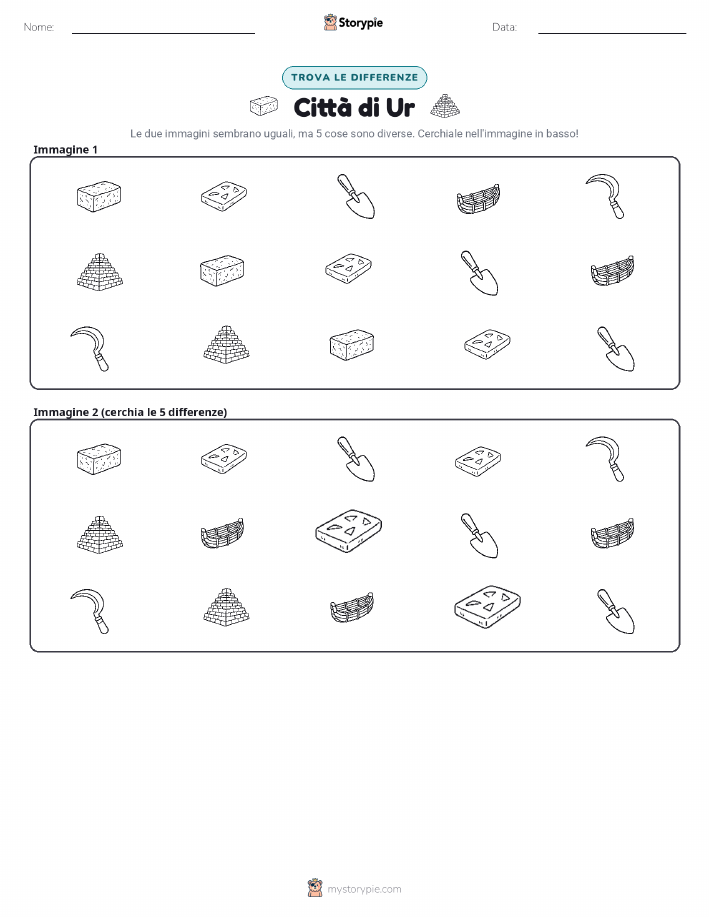 Nome: Storypie Data:

TROVA LE DIFFERENZE

Città di Ur

Le due immagini sembrano uguali, ma 5 cose sono diverse. Cerchiale nell'immagine in basso!

Immagine 1

Immagine 2 (cerchia le 5 differenze)

mystorypie.com